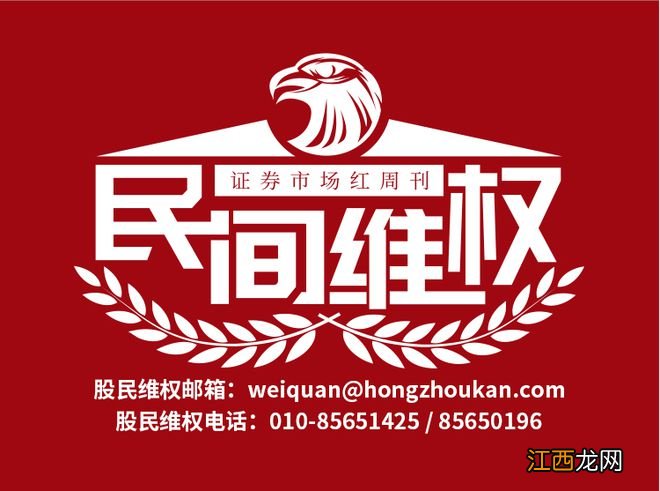 证券市场红周刊

民间维权

股民维权邮箱：weiquan@hongzhoukan.com
股民维权电话：010-85651425 / 85650196

江西龙网